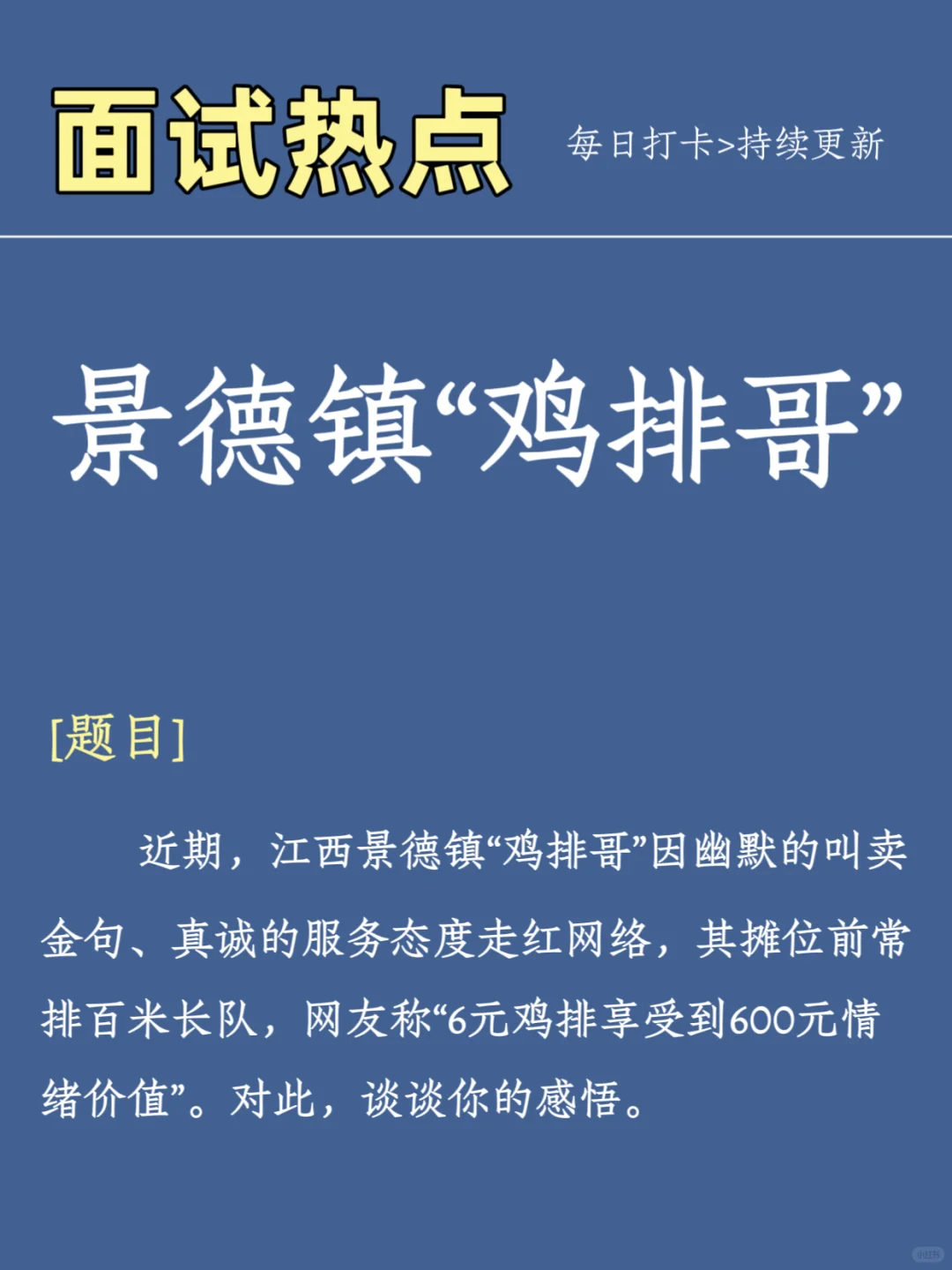 面试热点

每日打卡>持续更新

景德镇“鸡排哥”

[题目]

近期，江西景德镇“鸡排哥”因幽默的叫卖金句、真诚的服务态度走红网络，其摊位前常排百米长队，网友称“6元鸡排享受到600元情绪价值”。对此，谈谈你的感悟。